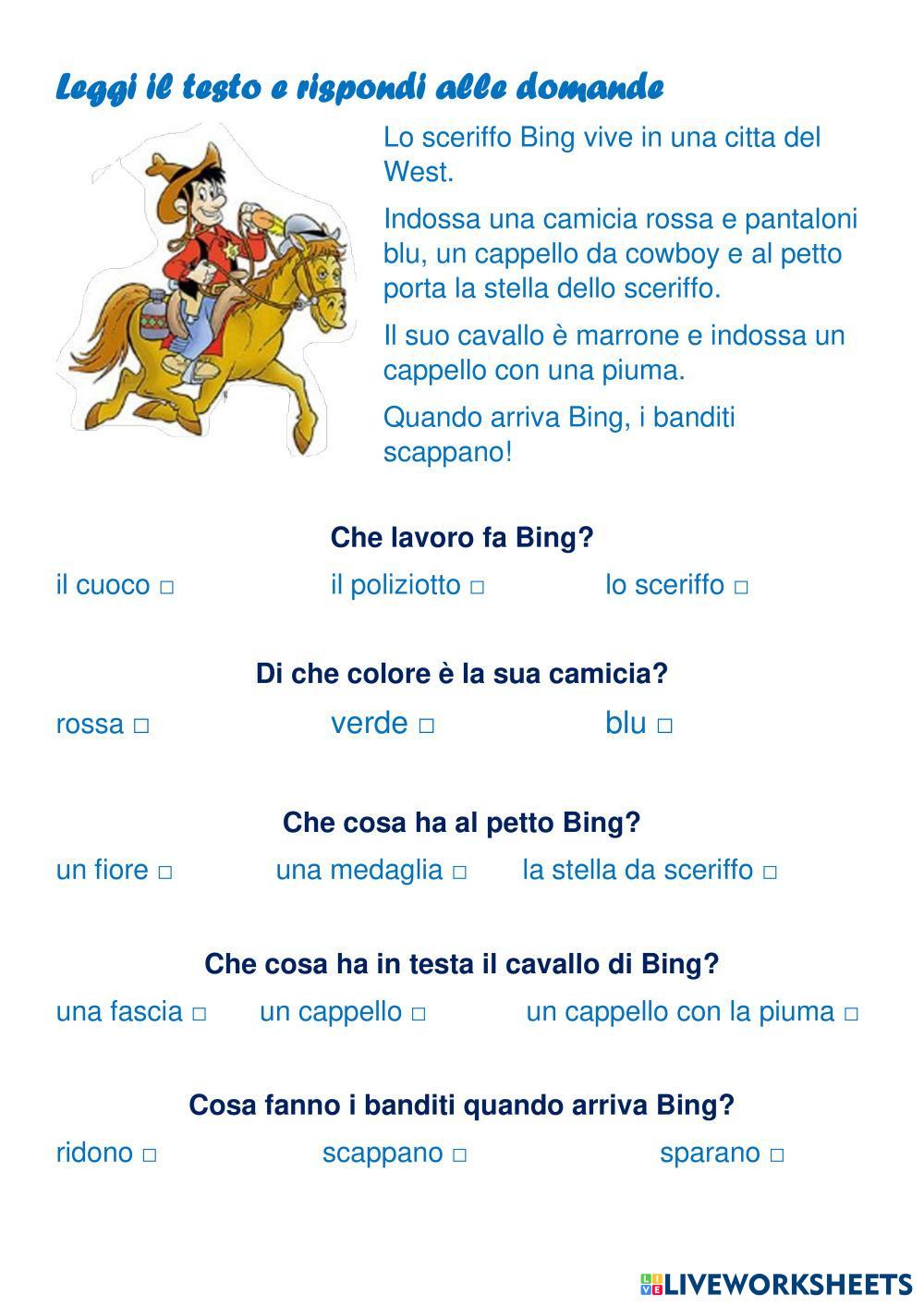 Leggi il testo e rispondi alle domande

Lo sceriffo Bing vive in una citta del West.

Indossa una camicia rossa e pantaloni blu, un cappello da cowboy e al petto porta la stella dello sceriffo.

Il suo cavallo è marrone e indossa un cappello con una piuma.

Quando arriva Bing, i banditi scappano!

Che lavoro fa Bing?

il cuoco □ il poliziotto □ lo sceriffo □

Di che colore è la sua camicia?

rossa □ verde □ blu □

Che cosa ha al petto Bing?

un fiore □ una medaglia □ la stella da sceriffo □

Che cosa ha in testa il cavallo di Bing?

una fascia □ un cappello □ un cappello con la piuma □

Cosa fanno i banditi quando arriva Bing?

ridono □ scappano □ sparano □

LIVEWORKSHEETS